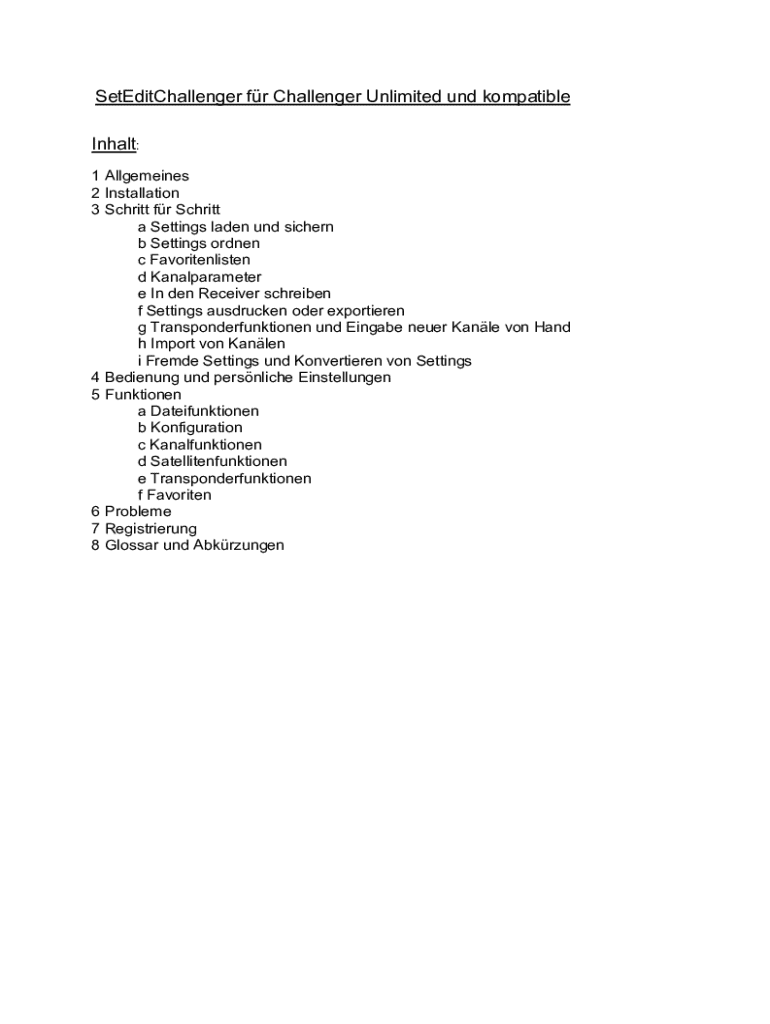 SetEditChallenger für Challenger Unlimited und kompatible

Inhalt:

1 Allgemeines
2 Installation
3 Schritt für Schritt
a Settings laden und sichern
b Settings ordnen
c Favoritenlisten
d Kanalparameter
e In den Receiver schreiben
f Settings ausdrucken oder exportieren
g Transponderfunktionen und Eingabe neuer Kanäle von Hand
h Import von Kanälen
i Fremde Settings und Konvertieren von Settings
4 Bedienung und persönliche Einstellungen
5 Funktionen
a Dateifunktionen
b Konfiguration
c Kanalfunktionen
d Satellitenfunktionen
e Transponderfunktionen
f Favoriten
6 Probleme
7 Registrierung
8 Glossar und Abkürzungen